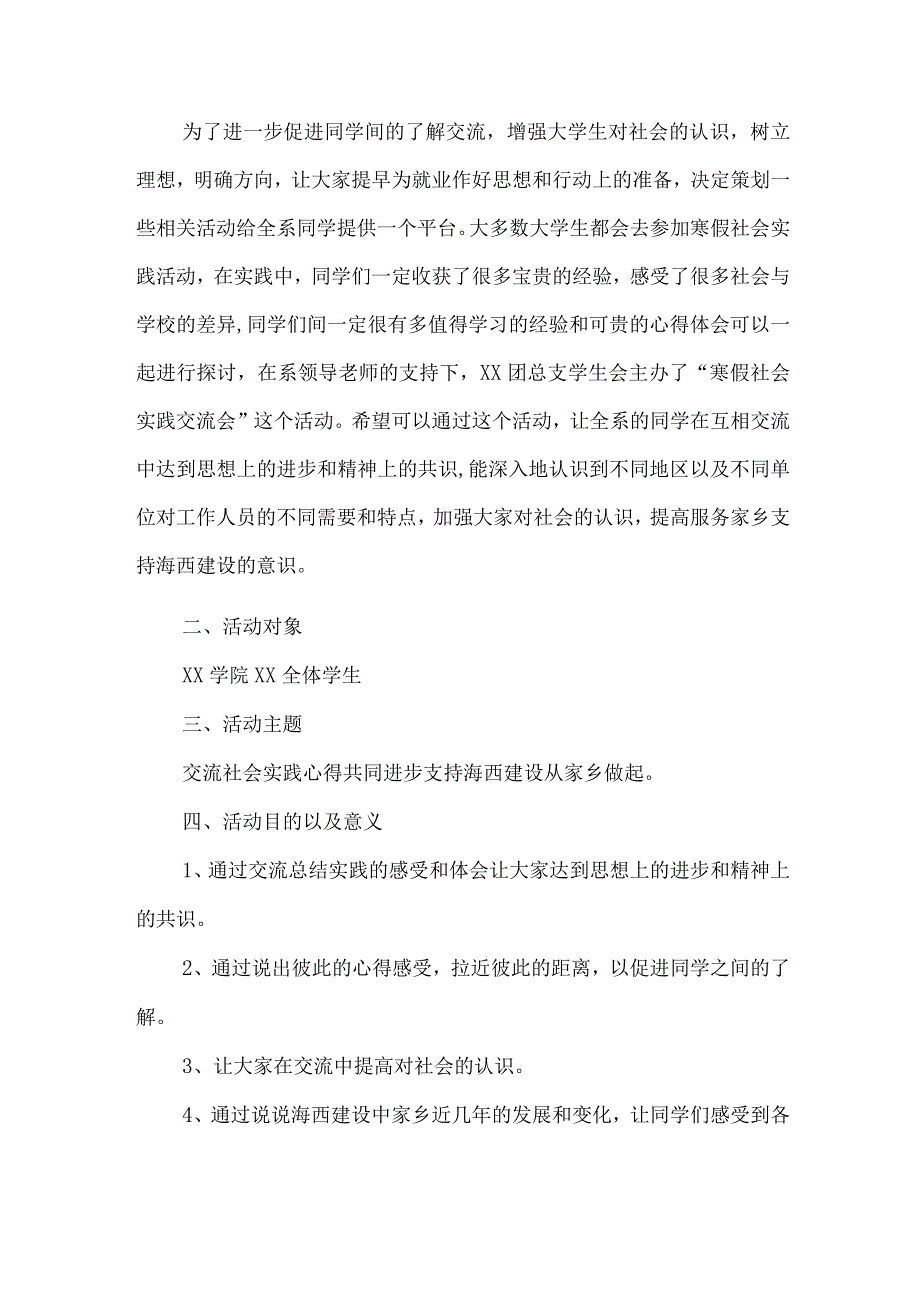 为了进一步促进同学间的了解交流，增强大学生对社会的认识，树立理想，明确方向，让大家提早为就业作好思想和行动上的准备，决定策划一些相关活动给全系同学提供一个平台。大多数大学生都会去参加寒假社会实践活动，在实践中，同学们一定收获了很多宝贵的经验，感受了很多社会与学校的差异,同学们间一定很有多值得学习的经验和可贵的心得体会可以一起进行探讨，在系领导老师的支持下，XX团总支学生会主办了“寒假社会实践交流会”这个活动。希望可以通过这个活动，让全系的同学在互相交流中达到思想上的进步和精神上的共识，能深入地认识到不同地区以及不同单位对工作人员的不同需要和特点，加强大家对社会的认识，提高服务家乡支持海西建设的意识。

二、活动对象

XX学院XX全体学生

三、活动主题

交流社会实践心得共同进步支持海西建设从家乡做起。

四、活动目的以及意义

1、通过交流总结实践的感受和体会让大家达到思想上的进步和精神上的共识。

2、通过说出彼此的心得感受，拉近彼此的距离，以促进同学之间的了解。

3、让大家在交流中提高对社会的认识。

4、通过说说海西建设中家乡近几年的发展和变化，让同学们感受到各